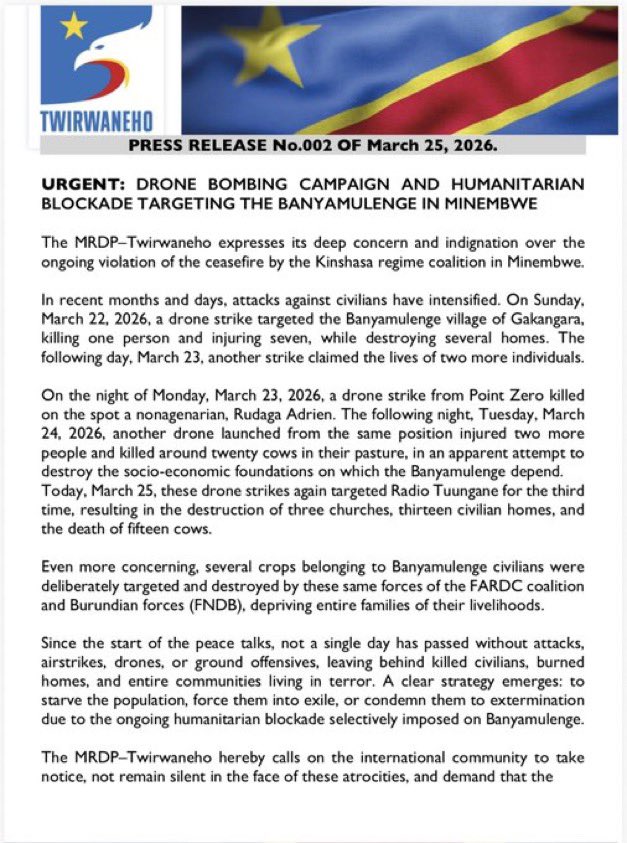 TWIRWANEHO

PRESS RELEASE No.002 OF March 25, 2026.

URGENT: DRONE BOMBING CAMPAIGN AND HUMANITARIAN BLOCKADE TARGETING THE BANYAMULENGE IN MINEMBWE

The MRDP–Twirwaneho expresses its deep concern and indignation over the ongoing violation of the ceasefire by the Kinshasa regime coalition in Minembwe.

In recent months and days, attacks against civilians have intensified. On Sunday, March 22, 2026, a drone strike targeted the Banyamulenge village of Gakangara, killing one person and injuring seven, while destroying several homes. The following day, March 23, another strike claimed the lives of two more individuals.

On the night of Monday, March 23, 2026, a drone strike from Point Zero killed on the spot a nonagenarian, Rudaga Adrien. The following night, Tuesday, March 24, 2026, another drone launched from the same position injured two more people and killed around twenty cows in their pasture, in an apparent attempt to destroy the socio-economic foundations on which the Banyamulenge depend. Today, March 25, these drone strikes again targeted Radio Tuungane for the third time, resulting in the destruction of three churches, thirteen civilian homes, and the death of fifteen cows.

Even more concerning, several crops belonging to Banyamulenge civilians were deliberately targeted and destroyed by these same forces of the FARDC coalition and Burundian forces (FNDB), depriving entire families of their livelihoods.

Since the start of the peace talks, not a single day has passed without attacks, airstrikes, drones, or ground offensives, leaving behind killed civilians, burned homes, and entire communities living in terror. A clear strategy emerges: to starve the population, force them into exile, or condemn them to extermination due to the ongoing humanitarian blockade selectively imposed on Banyamulenge.

The MRDP–Twirwaneho hereby calls on the international community to take notice, not remain silent in the face of these atrocities, and demand that the